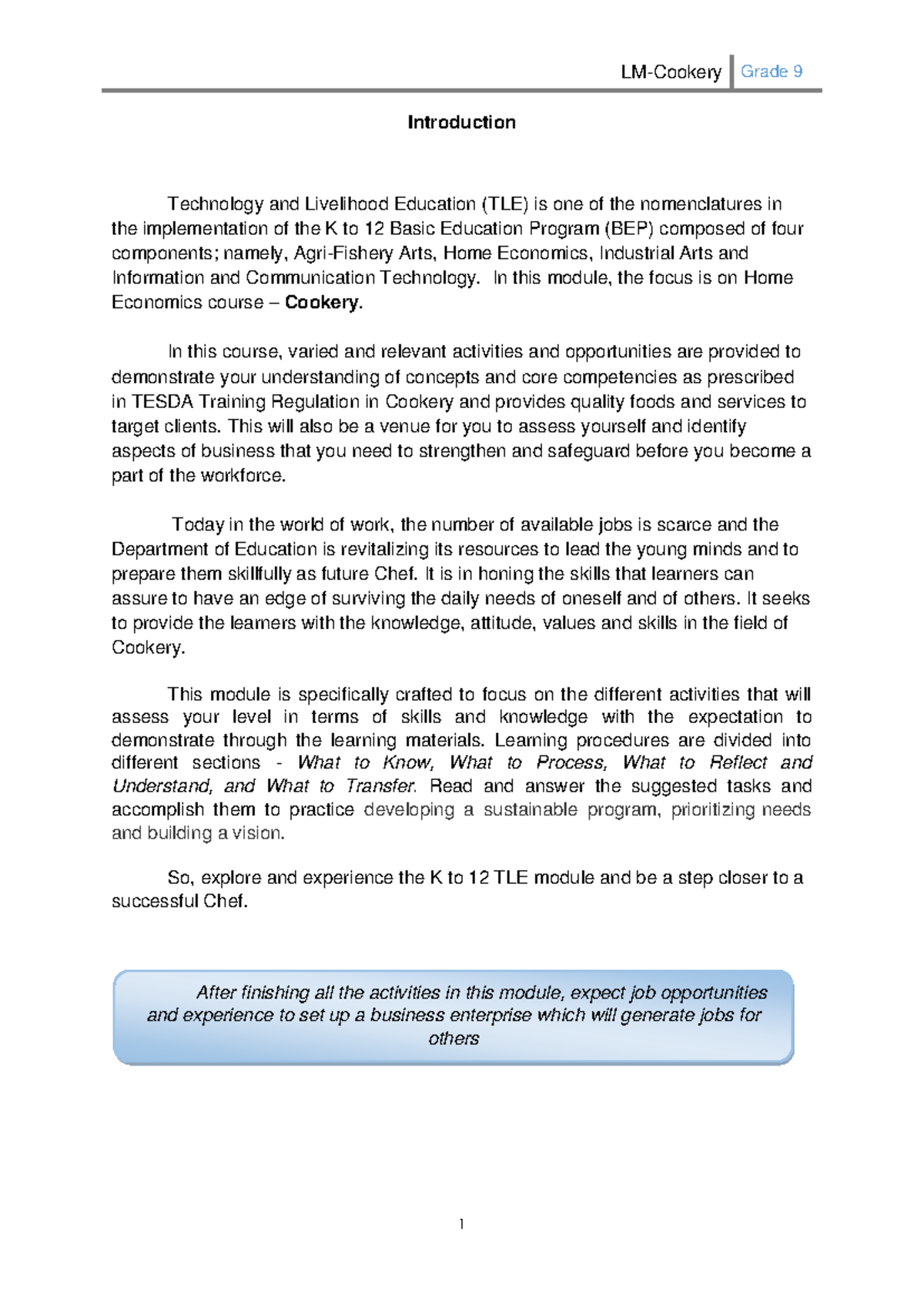 LM-Cookery Grade 9

Introduction

Technology and Livelihood Education (TLE) is one of the nomenclatures in the implementation of the K to 12 Basic Education Program (BEP) composed of four components; namely, Agri-Fishery Arts, Home Economics, Industrial Arts and Information and Communication Technology. In this module, the focus is on Home Economics course – Cookery.

In this course, varied and relevant activities and opportunities are provided to demonstrate your understanding of concepts and core competencies as prescribed in TESDA Training Regulation in Cookery and provides quality foods and services to target clients. This will also be a venue for you to assess yourself and identify aspects of business that you need to strengthen and safeguard before you become a part of the workforce.

Today in the world of work, the number of available jobs is scarce and the Department of Education is revitalizing its resources to lead the young minds and to prepare them skillfully as future Chef. It is in honing the skills that learners can assure to have an edge of surviving the daily needs of oneself and of others. It seeks to provide the learners with the knowledge, attitude, values and skills in the field of Cookery.

This module is specifically crafted to focus on the different activities that will assess your level in terms of skills and knowledge with the expectation to demonstrate through the learning materials. Learning procedures are divided into different sections - What to Know, What to Process, What to Reflect and Understand, and What to Transfer. Read and answer the suggested tasks and accomplish them to practice developing a sustainable program, prioritizing needs and building a vision.

So, explore and experience the K to 12 TLE module and be a step closer to a successful Chef.

After finishing all the activities in this module, expect job opportunities and experience to set up a business enterprise which will generate jobs for others

1